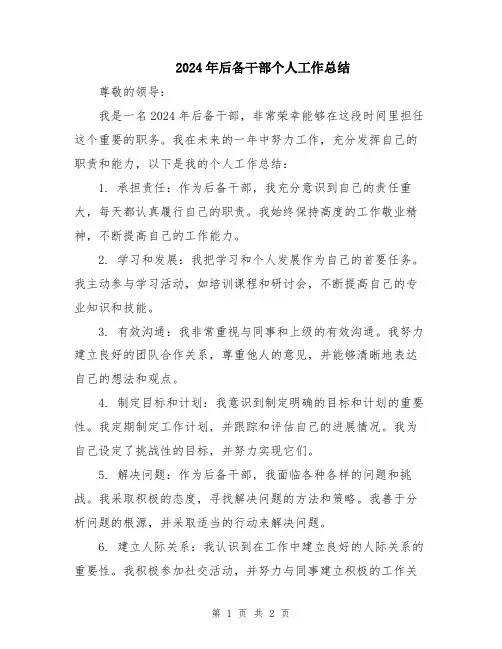 2024年后备干部个人工作总结

尊敬的领导：

我是一名2024年后备干部，非常荣幸能够在这段时间里担任这个重要的职务。我在未来的一年中努力工作，充分发挥自己的职责和能力，以下是我的个人工作总结：

1. 承担责任：作为后备干部，我充分意识到自己的责任重大，每天都认真履行自己的职责。我始终保持高度的工作敬业精神，不断提高自己的工作能力。

2. 学习和发展：我把学习和个人发展作为自己的首要任务。我主动参与学习活动，如培训课程和研讨会，不断提高自己的专业知识和技能。

3. 有效沟通：我非常重视与同事和上级的有效沟通。我努力建立良好的团队合作关系，尊重他人的意见，并能够清晰地表达自己的想法和观点。

4. 制定目标和计划：我意识到制定明确的目标和计划的重要性。我定期制定工作计划，并跟踪和评估自己的进展情况。我为自己设定了挑战性的目标，并努力实现它们。

5. 解决问题：作为后备干部，我面临各种各样的问题和挑战。我采取积极的态度，寻找解决问题的方法和策略。我善于分析问题的根源，并采取适当的行动来解决问题。

6. 建立人际关系：我认识到在工作中建立良好的人际关系的重要性。我积极参加社交活动，并努力与同事建立积极的工作关

第 1 页 共 2 页